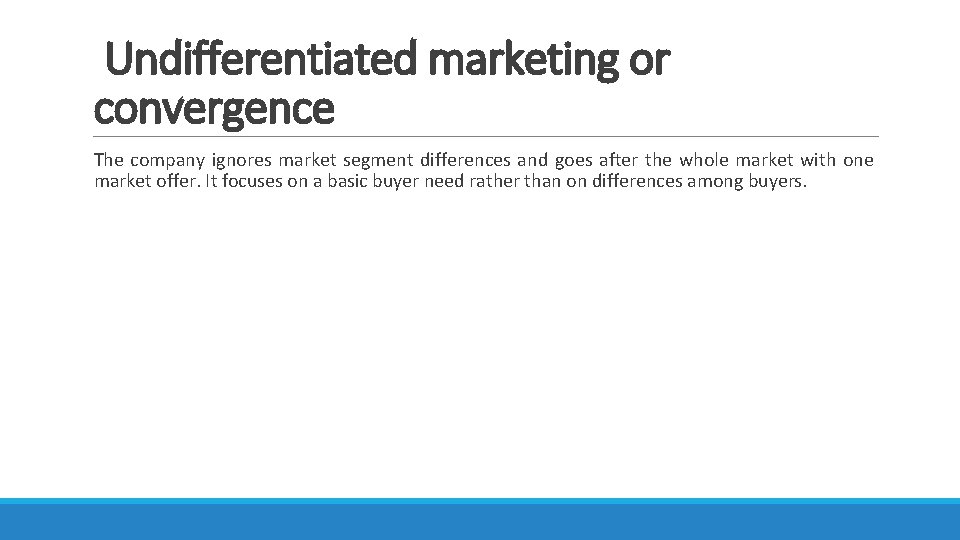 Undifferentiated marketing or convergence

The company ignores market segment differences and goes after the whole market with one market offer. It focuses on a basic buyer need rather than on differences among buyers.